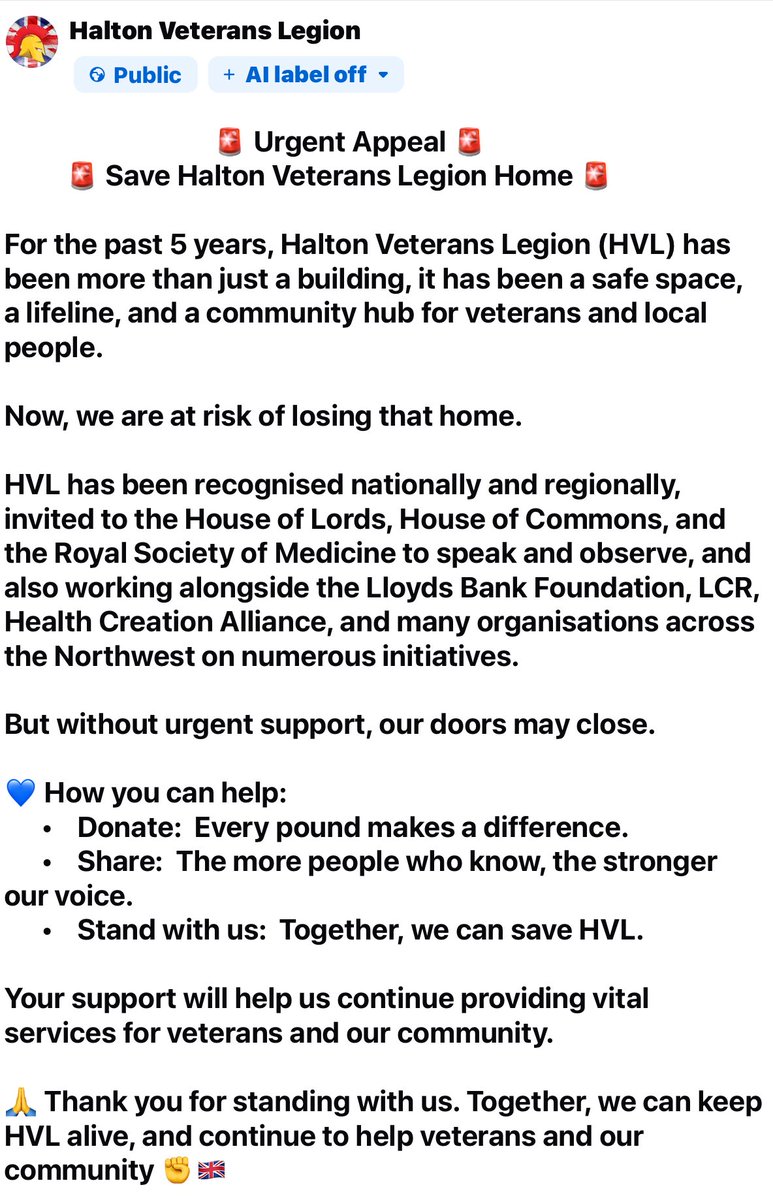 Halton Veterans Legion

Public

+ AI label off

🚨 Urgent Appeal 🚨
🚨 Save Halton Veterans Legion Home 🚨

For the past 5 years, Halton Veterans Legion (HVL) has been more than just a building, it has been a safe space, a lifeline, and a community hub for veterans and local people.

Now, we are at risk of losing that home.

HVL has been recognised nationally and regionally, invited to the House of Lords, House of Commons, and the Royal Society of Medicine to speak and observe, and also working alongside the Lloyds Bank Foundation, LCR, Health Creation Alliance, and many organisations across the Northwest on numerous initiatives.

But without urgent support, our doors may close.

💙 How you can help:
• Donate: Every pound makes a difference.
• Share: The more people who know, the stronger our voice.
• Stand with us: Together, we can save HVL.

Your support will help us continue providing vital services for veterans and our community.

🙏 Thank you for standing with us. Together, we can keep HVL alive, and continue to help veterans and our community ✊🇬🇧